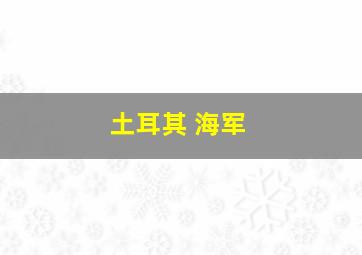 土耳其 海军